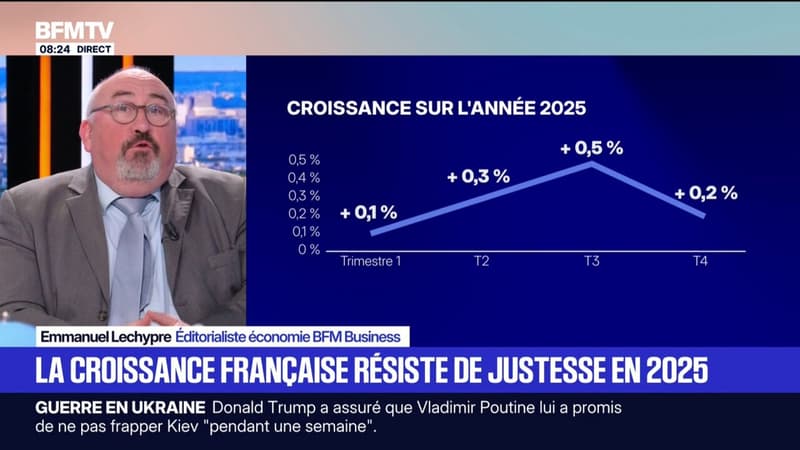 BFMTV
08:24 DIRECT

CROISSANCE SUR L'ANNÉE 2025

0,5 %
0,4 %
0,3 %
0,2 %
0,1 %
0 %

+ 0,1 %
+ 0,3 %
+ 0,5 %
+ 0,2 %

Trimestre 1
T2
T3
T4

Emmanuel Lechypre Éditorialiste économie BFM Business

LA CROISSANCE FRANÇAISE RÉSISTE DE JUSTESSE EN 2025

GUERRE EN UKRAINE Donald Trump a assuré que Vladimir Poutine lui a promis de ne pas frapper Kiev "pendant une semaine".